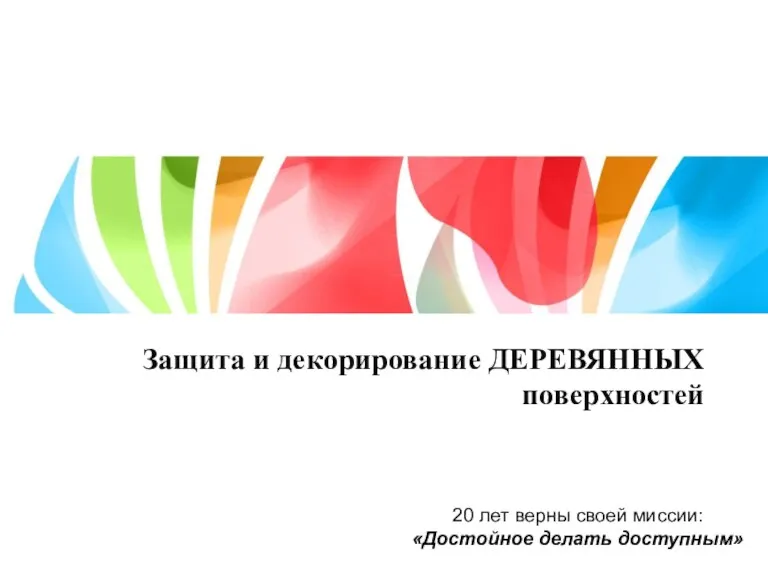 Защита и декорирование ДЕРЕВЯННЫХ поверхностей

20 лет верны своей миссии:
«Достойное делать доступным»